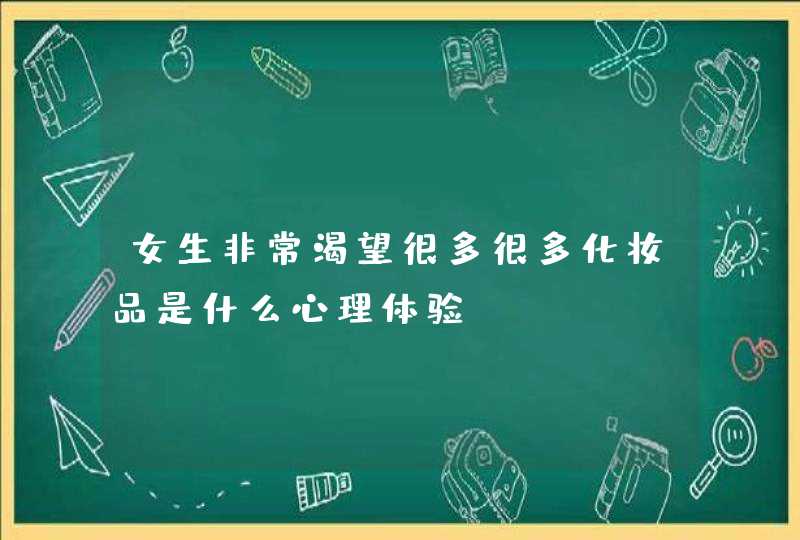 女生非常渴望很多很多化妆品是什么心理体验